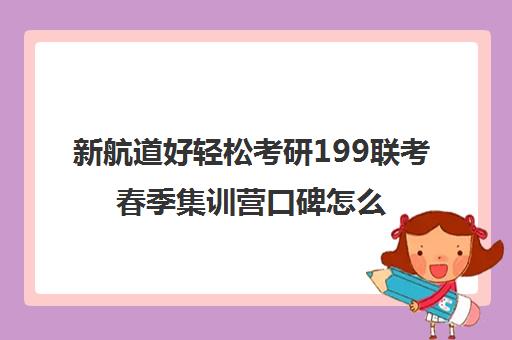 新航道好轻松考研199联考春季集训营口碑怎么